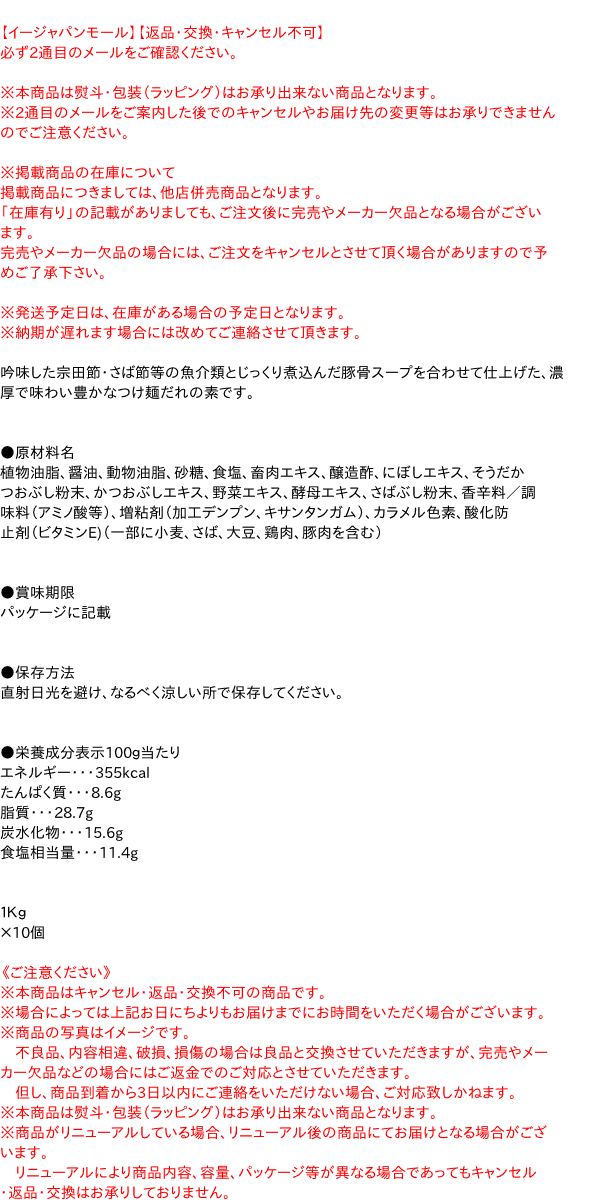 【イージャパンモール】【返品･交換･キャンセル不可】
必ず2通目のメールをご確認ください。

※本商品は熨斗・包装（ラッピング）はお承り出来ない商品となります。
※2通目のメールをご案内した後でのキャンセルやお届け先の変更等はお承りできませんのでご注意ください。

※掲載商品の在庫について
掲載商品につきましては、他店併売商品となります。
「在庫有り」の記載がありましても、ご注文後に完売やメーカー欠品となる場合がございます。
完売やメーカー欠品の場合には、ご注文をキャンセルとさせて頂く場合がありますので予めご了承下さい。

※発送予定日は、在庫がある場合の予定日となります。
※納期が遅れます場合には改めてご連絡させて頂きます。

吟味した宗田節・さば節等の魚介類とじっくり煮込んだ豚骨スープを合わせて仕上げた、濃厚で味わい豊かなつけ麺だれの素です。

●原材料名
植物油脂、醤油、動物油脂、砂糖、食塩、畜肉エキス、醸造酢、にぼしエキス、そうだかつおぶし粉末、かつおぶしエキス、野菜エキス、酵母エキス、さばぶし粉末、香辛料／調味料（アミノ酸等）、増粘剤（加工デンプン、キサンタンガム）、カラメル色素、酸化防止剤（ビタミンE）（一部に小麦、さば、大豆、鶏肉、豚肉を含む）

●賞味期限
パッケージに記載

●保存方法
直射日光を避け、なるべく涼しい所で保存してください。

●栄養成分表示100g当たり
エネルギー・・・355kcal
たんぱく質・・・8.6g
脂質・・・28.7g
炭水化物・・・15.6g
食塩相当量・・・11.4g

1Kg
×10個

《ご注意ください》
※本商品はキャンセル・返品・交換不可の商品です。
※場合によっては上記お日にちよりもお届けまでにお時間をいただく場合がございます。
※商品の写真はイメージです。
　不良品、内容相違、破損、損傷の場合は良品と交換させていただきますが、完売やメーカー欠品などの場合にはご返金でのご対応とさせていただきます。
　但し、商品到着から3日以内にご連絡をいただけない場合、ご対応致しかねます。
※本商品は熨斗・包装（ラッピング）はお承り出来ない商品となります。
※商品がリニューアルしている場合、リニューアル後の商品にてお届けとなる場合がございます。
　リニューアルにより商品内容、容量、パッケージ等が異なる場合であってもキャンセル・返品・交換はお承りしておりません。